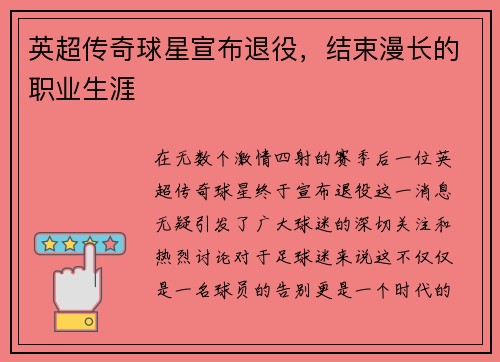 英超传奇球星宣布退役，结束漫长的职业生涯

在无数个激情四射的赛季后一位英超传奇球星终于宣布退役这一消息无疑引发了广大球迷的深切关注和热烈讨论对于足球迷来说这不仅仅是一名球员的告别更是一个时代的